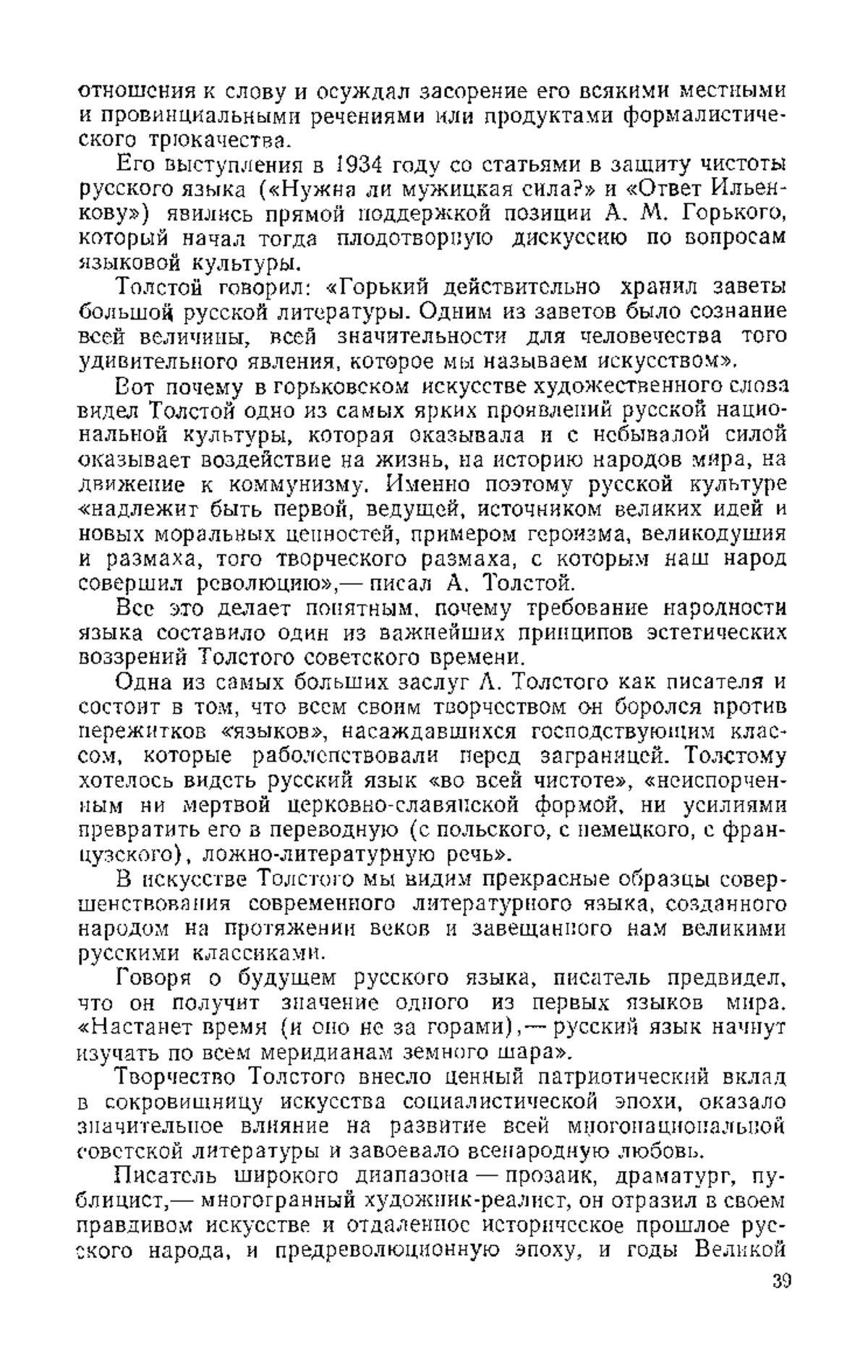 отношения к слову и осуждал засорение его всякими местными и провинциальными речениями или продуктами формалистического трюкачества.

Его выступления в 1934 году со статьями в защиту чистоты русского языка («Нужна ли мужицкая сила?» и «Ответ Ильенкову») явились прямой поддержкой позиции А. М. Горького, который начал тогда плодотворную дискуссию по вопросам языковой культуры.

Толстой говорил: «Горький действительно хранил заветы большой русской литературы. Одним из заветов было сознание всей величины, всей значительности для человечества того удивительного явления, которое мы называем искусством».

Вот почему в горьковском искусстве художественного слова видел Толстой одно из самых ярких проявлений русской национальной культуры, которая оказывала и с небывалой силой оказывает воздействие на жизнь, на историю народов мира, на движение к коммунизму. Именно поэтому русской культуре «надлежит быть первой, ведущей, источником великих идей и новых моральных ценностей, примером героизма, великодушия и размаха, того творческого размаха, с которым наш народ совершил революцию»,— писал А. Толстой.

Все это делает понятным, почему требование народности языка составило один из важнейших принципов эстетических воззрений Толстого советского времени.

Одна из самых больших заслуг А. Толстого как писателя и состоит в том, что всем своим творчеством он боролся против пережитков «языков», насаждавшихся господствующим классом, которые раболепствовали перед заграницей. Толстому хотелось видеть русский язык «во всей чистоте», «неиспорченным ни мертвой церковно-славянской формой, ни усилиями превратить его в переводную (с польского, с немецкого, с французского), ложно-литературную речь».

В искусстве Толстого мы видим прекрасные образцы совершенствования современного литературного языка, созданного народом на протяжении веков и завещанного нам великими русскими классиками.

Говоря о будущем русского языка, писатель предвидел, что он получит значение одного из первых языков мира. «Настанет время (и оно не за горами),— русский язык начнут изучать по всем меридианам земного шара».

Творчество Толстого внесло ценный патриотический вклад в сокровищницу искусства социалистической эпохи, оказало значительное влияние на развитие всей многонациональной советской литературы и завоевало всенародную любовь.

Писатель широкого диапазона — прозаик, драматург, публицист,— многогранный художник-реалист, он отразил в своем правдивом искусстве и отдаленное историческое прошлое русского народа, и предреволюционную эпоху, и годы Великой

39